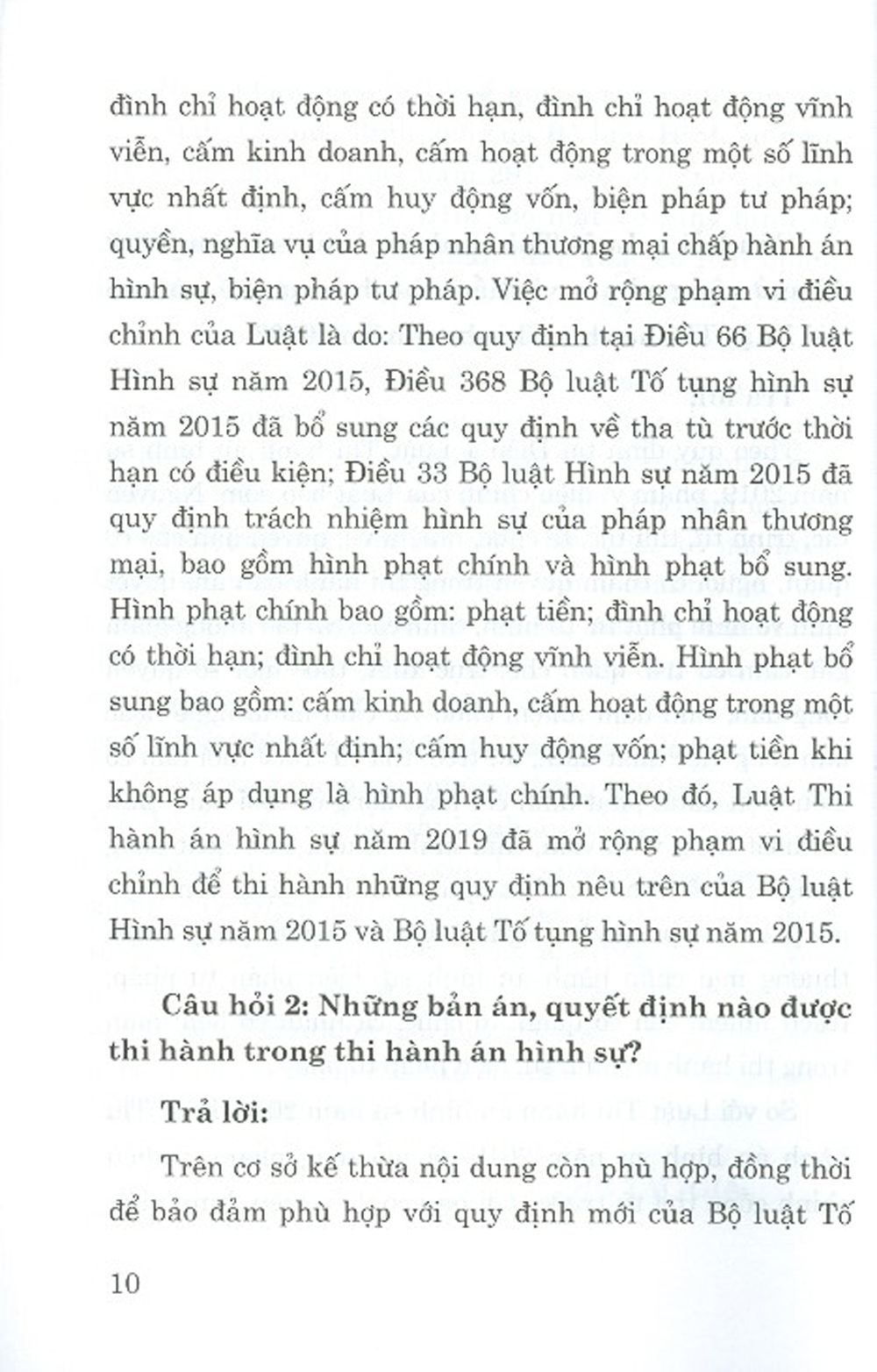 đình chỉ hoạt động có thời hạn, đình chỉ hoạt động vĩnh viễn, cấm kinh doanh, cấm hoạt động trong một số lĩnh vực nhất định, cấm huy động vốn, biện pháp tư pháp; quyền, nghĩa vụ của pháp nhân thương mại chấp hành án hình sự, biện pháp tư pháp. Việc mở rộng phạm vi điều chỉnh của Luật là do: Theo quy định tại Điều 66 Bộ luật Hình sự năm 2015, Điều 368 Bộ luật Tố tụng hình sự năm 2015 đã bổ sung các quy định về tha tù trước thời hạn có điều kiện; Điều 33 Bộ luật Hình sự năm 2015 đã quy định trách nhiệm hình sự của pháp nhân thương mại, bao gồm hình phạt chính và hình phạt bổ sung. Hình phạt chính bao gồm: phạt tiền; đình chỉ hoạt động có thời hạn; đình chỉ hoạt động vĩnh viễn. Hình phạt bổ sung bao gồm: cấm kinh doanh, cấm hoạt động trong một số lĩnh vực nhất định; cấm huy động vốn; phạt tiền khi không áp dụng là hình phạt chính. Theo đó, Luật Thi hành án hình sự năm 2019 đã mở rộng phạm vi điều chỉnh để thi hành những quy định nêu trên của Bộ luật Hình sự năm 2015 và Bộ luật Tố tụng hình sự năm 2015.

Câu hỏi 2: Những bản án, quyết định nào được thi hành trong thi hành án hình sự?

Trả lời:

Trên cơ sở kế thừa nội dung còn phù hợp, đồng thời để bảo đảm phù hợp với quy định mới của Bộ luật Tố

10